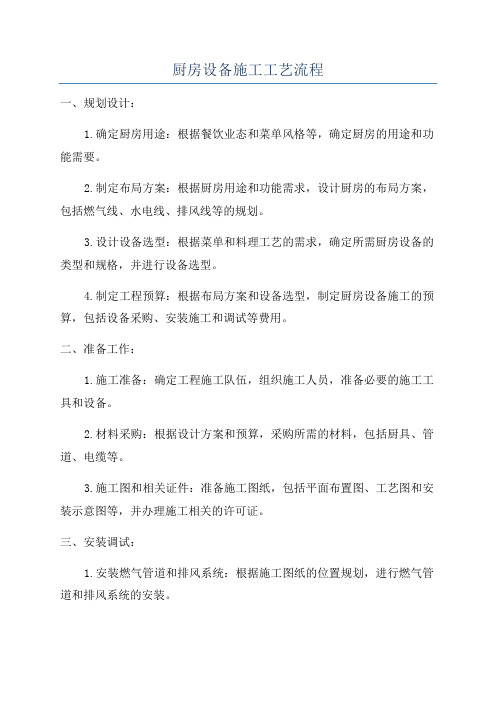 厨房设备施工工艺流程

一、规划设计：

1.确定厨房用途：根据餐饮业态和菜单风格等，确定厨房的用途和功能需要。

2.制定布局方案：根据厨房用途和功能需求，设计厨房的布局方案，包括燃气线、水电线、排风线等的规划。

3.设计设备选型：根据菜单和料理工艺的需求，确定所需厨房设备的类型和规格，并进行设备选型。

4.制定工程预算：根据布局方案和设备选型，制定厨房设备施工的预算，包括设备采购、安装施工和调试等费用。

二、准备工作：

1.施工准备：确定工程施工队伍，组织施工人员，准备必要的施工工具和设备。

2.材料采购：根据设计方案和预算，采购所需的材料，包括厨具、管道、电缆等。

3.施工图和相关证件：准备施工图纸，包括平面布置图、工艺图和安装示意图等，并办理施工相关的许可证。

三、安装调试：

1.安装燃气管道和排风系统：根据施工图纸的位置规划，进行燃气管道和排风系统的安装。